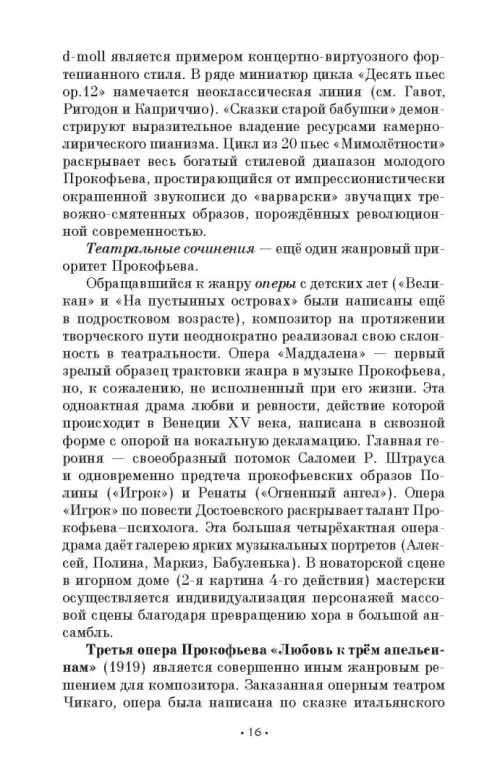 d-moll является примером концертно-виртуозного фортепианного стиля. В ряде миниатюр цикла «Десять пьес ор.12» намечается неоклассическая линия (см. Гавот, Ригодон и Каприччио). «Сказки старой бабушки» демонстрируют выразительное владение ресурсами камерно-лирического пианизма. Цикл из 20 пьес «Мимолётности» раскрывает весь богатый стилевой диапазон молодого Прокофьева, простирающийся от импрессионистически окрашенной звукописи до «варварски» звучащих тревожно-смятенных образов, порождённых революционной современностью.

Театральные сочинения — ещё один жанровый приоритет Прокофьева.

Обращавшийся к жанру оперы с детских лет («Великан» и «На пустынных островах» были написаны ещё в подростковом возрасте), композитор на протяжении творческого пути неоднократно реализовал свою склонность в театральности. Опера «Маддалена» — первый зрелый образец трактовки жанра в музыке Прокофьева, но, к сожалению, не исполненный при его жизни. Эта одноактная драма любви и ревности, действие которой происходит в Венеции XV века, написана в сквозной форме с опорой на вокальную декламацию. Главная героиня — своеобразный потомок Саломеи Р. Штрауса и одновременно предтеча прокофьевских образов Полины («Игрок») и Ренаты («Огненный ангел»). Опера «Игрок» по повести Достоевского раскрывает талант Прокофьева–психолога. Эта большая четырёхактная опера-драма даёт галерею ярких музыкальных портретов (Алексей, Полина, Маркиз, Бабуленька). В новаторской сцене в игорном доме (2-я картина 4-го действия) мастерски осуществляется индивидуализация персонажей массовой сцены благодаря превращению хора в большой ансамбль.

Третья опера Прокофьева «Любовь к трём апельсинам» (1919) является совершенно иным жанровым решением для композитора. Заказанная оперным театром Чикаго, опера была написана по сказке итальянского

• 16 •